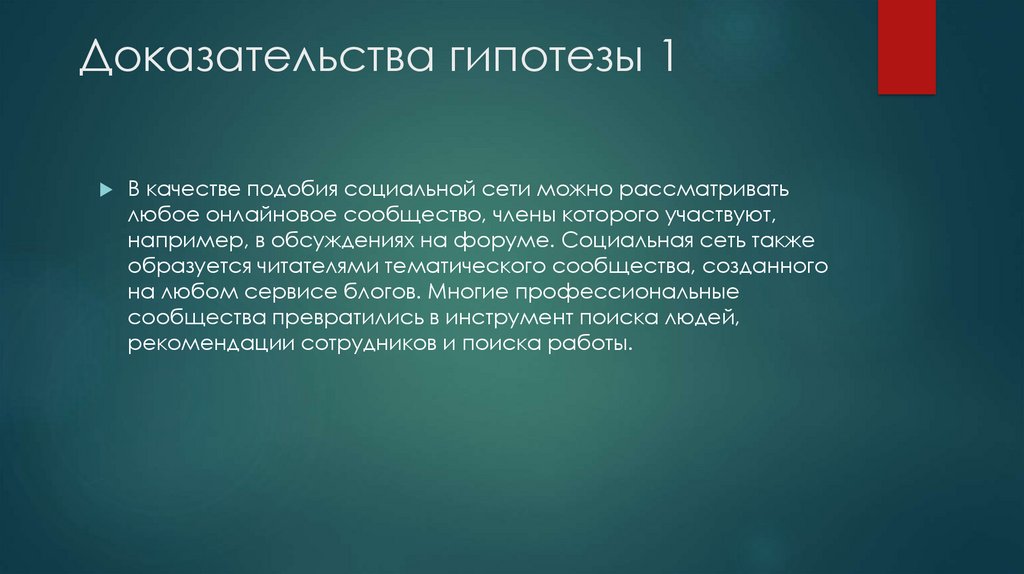 Доказательства гипотезы 1

В качестве подобия социальной сети можно рассматривать любое онлайновое сообщество, члены которого участвуют, например, в обсуждениях на форуме. Социальная сеть также образуется читателями тематического сообщества, созданного на любом сервисе блогов. Многие профессиональные сообщества превратились в инструмент поиска людей, рекомендации сотрудников и поиска работы.